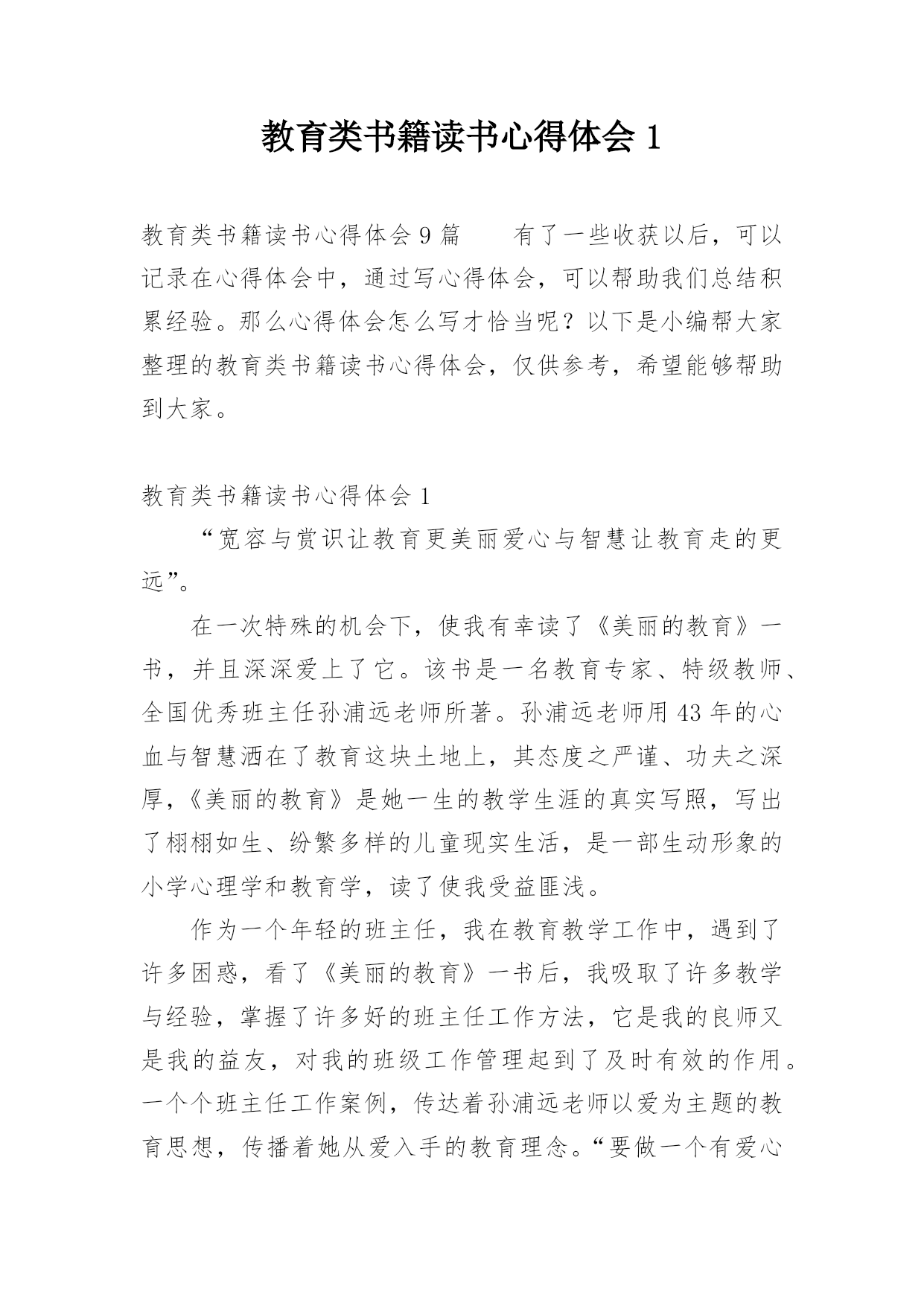 教育类书籍读书心得体会 1

教育类书籍读书心得体会 9 篇　　有了一些收获以后，可以记录在心得体会中，通过写心得体会，可以帮助我们总结积累经验。那么心得体会怎么写才恰当呢？以下是小编帮大家整理的教育类书籍读书心得体会，仅供参考，希望能够帮助到大家。

教育类书籍读书心得体会 1

“宽容与赏识让教育更美丽爱心与智慧让教育走的更远”。

在一次特殊的机会下，使我有幸读了《美丽的教育》一书，并且深深爱上了它。该书是一名教育专家、特级教师、全国优秀班主任孙浦远老师所著。孙浦远老师用 43 年的心血与智慧洒在了教育这块土地上，其态度之严谨、功夫之深厚，《美丽的教育》是她一生的教学生涯的真实写照，写出了栩栩如生、纷繁多样的儿童现实生活，是一部生动形象的小学心理学和教育学，读了使我受益匪浅。

作为一个年轻的班主任，我在教育教学工作中，遇到了许多困惑，看了《美丽的教育》一书后，我吸取了许多教学与经验，掌握了许多好的班主任工作方法，它是我的良师又是我的益友，对我的班级工作管理起到了及时有效的作用。一个个班主任工作案例，传达着孙浦远老师以爱为主题的教育思想，传播着她从爱入手的教育理念。“要做一个有爱心